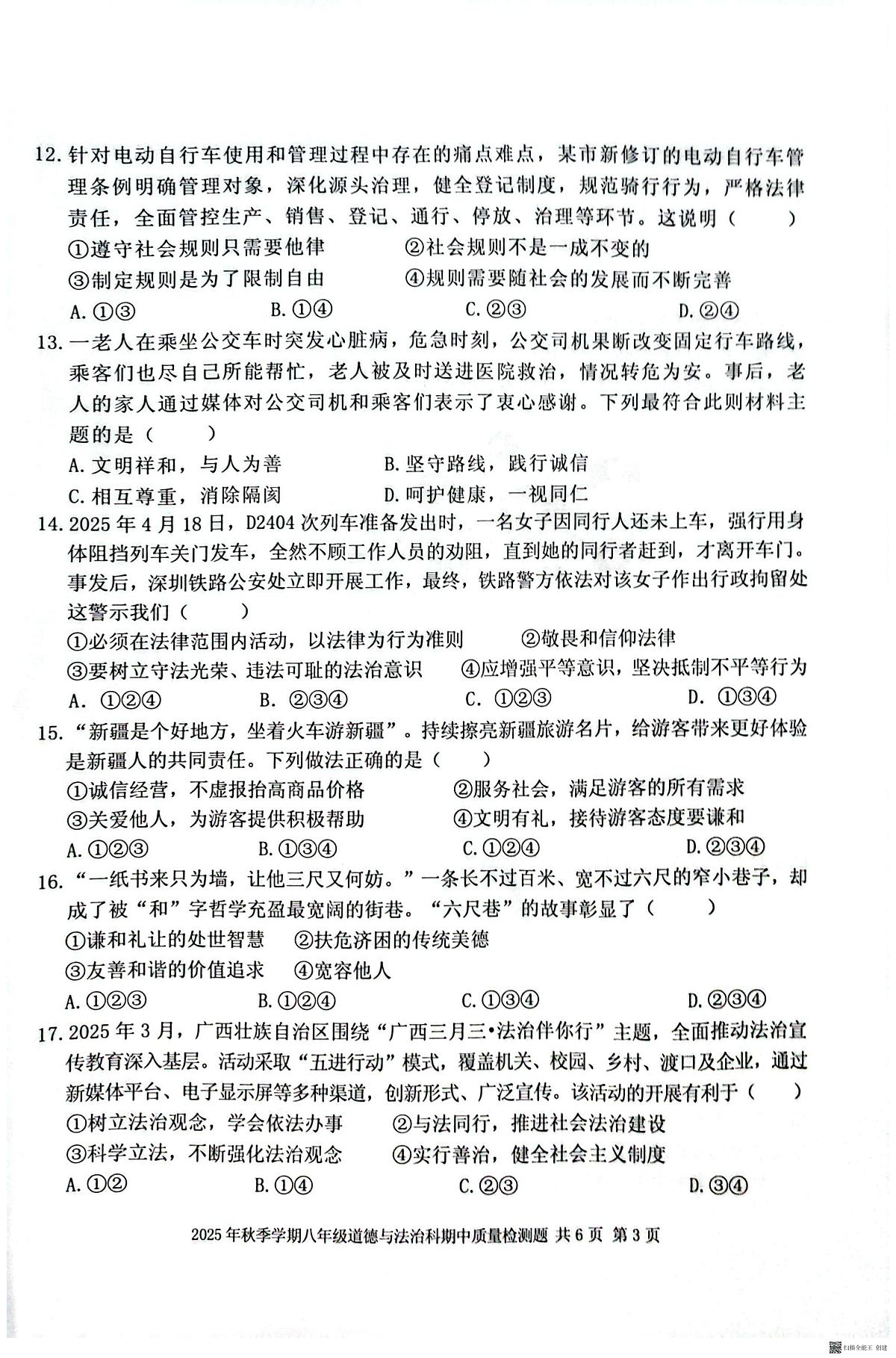 12. 针对电动自行车使用和管理过程中存在的痛点难点，某市新修订的电动自行车管理条例明确管理对象，深化源头治理，健全登记制度，规范骑行行为，严格法律责任，全面管控生产、销售、登记、通行、停放、治理等环节。这说明（　　）

①遵守社会规则只需要他律　　②社会规则不是一成不变的

③制定规则是为了限制自由　　④规则需要随社会的发展而不断完善

A. ①③　　B. ①④　　C. ②③　　D. ②④

13. 一老人在乘坐公交车时突发心脏病，危急时刻，公交司机果断改变固定行车路线，乘客们也尽自己所能帮忙，老人被及时送进医院救治，情况转危为安。事后，老人的家人通过媒体对公交司机和乘客们表示了衷心感谢。下列最符合此则材料主题的是（　　）

A. 文明祥和，与人为善　　B. 坚守路线，践行诚信

C. 相互尊重，消除隔阂　　D. 呵护健康，一视同仁

14. 2025 年 4 月 18 日，D2404 次列车准备发出时，一名女子因同行人还未上车，强行用身体阻挡列车关门发车，全然不顾工作人员的劝阻，直到她的同行者赶到，才离开车门。事发后，深圳铁路公安处立即开展工作，最终，铁路警方依法对该女子作出行政拘留处这警示我们（　　）

①必须在法律范围内活动，以法律为行为准则　　②敬畏和信仰法律

③要树立守法光荣、违法可耻的法治意识　　④应增强平等意识，坚决抵制不平等行为

A. ①②④　　B. ②③④　　C. ①②③　　D. ①③④

15. “新疆是个好地方，坐着火车游新疆”。持续擦亮新疆旅游名片，给游客带来更好体验是新疆人的共同责任。下列做法正确的是（　　）

①诚信经营，不虚报抬高商品价格　　②服务社会，满足游客的所有需求

③关爱他人，为游客提供积极帮助　　④文明有礼，接待游客态度要谦和

A. ①②③　　B. ①③④　　C. ①②④　　D. ②③④

16. “一纸书来只为墙，让他三尺又何妨。”一条长不过百米、宽不过六尺的窄小巷子，却成了被“和”字哲学充盈最宽阔的街巷。“六尺巷”的故事彰显了（　　）

①谦和礼让的处世智慧　②扶危济困的传统美德

③友善和谐的价值追求　④宽容他人

A. ①②③　　B. ①②④　　C. ①③④　　D. ②③④

17. 2025 年 3 月，广西壮族自治区围绕“广西三月三•法治伴你行”主题，全面推动法治宣传教育深入基层。活动采取“五进行动”模式，覆盖机关、校园、乡村、渡口及企业，通过新媒体平台、电子显示屏等多种渠道，创新形式、广泛宣传。该活动的开展有利于（　　）

①树立法治观念，学会依法办事　　②与法同行，推进社会法治建设

③科学立法，不断强化法治观念　　④实行善治，健全社会主义制度

A. ①②　　B. ①④　　C. ②③　　D. ③④

2025 年秋季学期八年级道德与法治科期中质量检测题 共 6 页 第 3 页

扫描全能王 创建